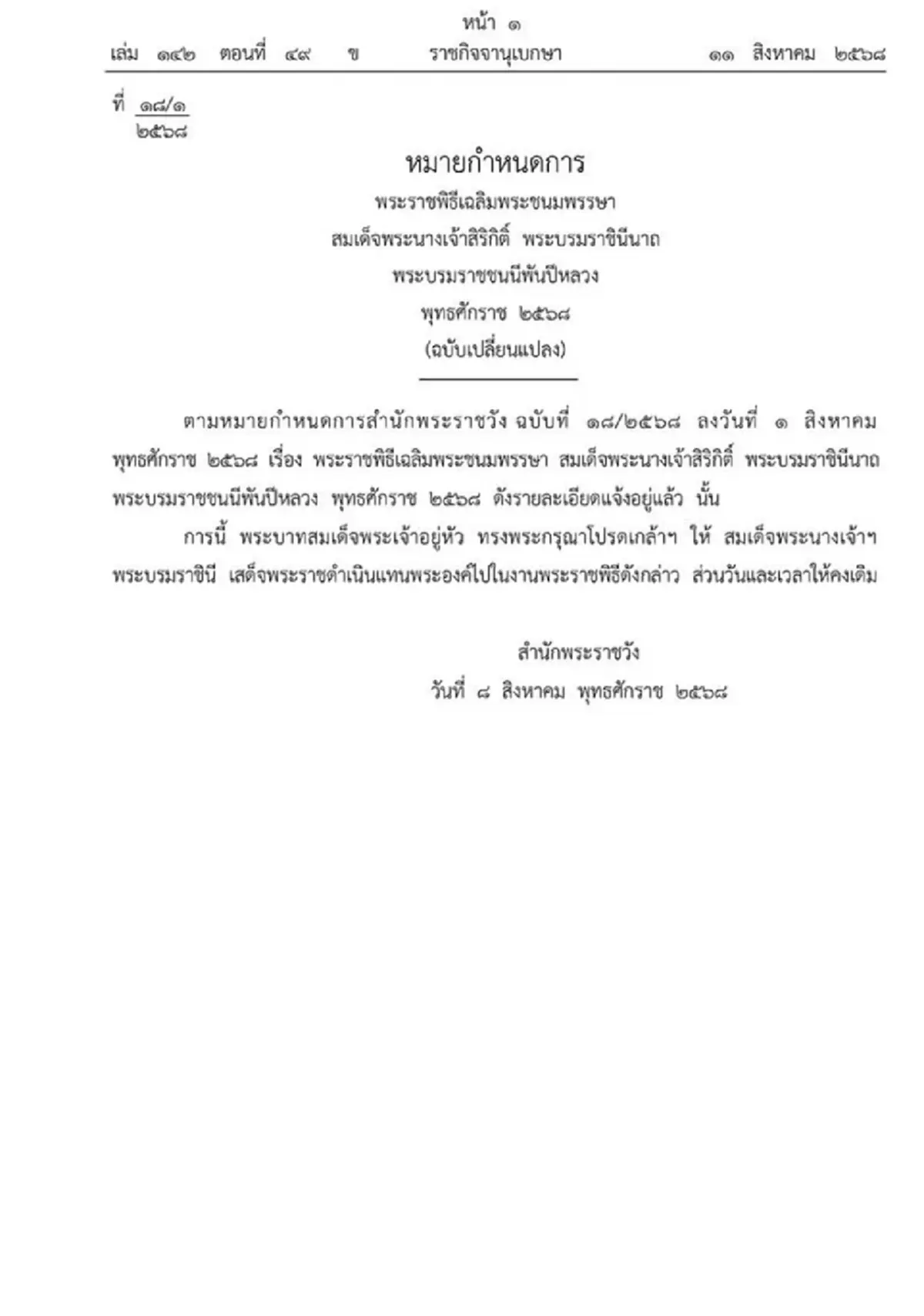 หน้า ๑
เล่ม ๑๔๒ ตอนที่ ๔๙ ข ราชกิจจานุเบกษา ๑๑ สิงหาคม ๒๕๖๘

ที่ ๑๘/๑
๒๕๖๘

หมายกำหนดการ
พระราชพิธีเฉลิมพระชนมพรรษา
สมเด็จพระนางเจ้าสิริกิติ์ พระบรมราชินีนาถ
พระบรมราชชนนีพันปีหลวง
พุทธศักราช ๒๕๖๘
(ฉบับเปลี่ยนแปลง)

ตามหมายกำหนดการสำนักพระราชวัง ฉบับที่ ๑๘/๒๕๖๘ ลงวันที่ ๑ สิงหาคม พุทธศักราช ๒๕๖๘ เรื่อง พระราชพิธีเฉลิมพระชนมพรรษา สมเด็จพระนางเจ้าสิริกิติ์ พระบรมราชินีนาถ พระบรมราชชนนีพันปีหลวง พุทธศักราช ๒๕๖๘ ดังรายละเอียดแจ้งอยู่แล้ว นั้น

การนี้ พระบาทสมเด็จพระเจ้าอยู่หัว ทรงพระกรุณาโปรดเกล้าฯ ให้ สมเด็จพระนางเจ้าฯ พระบรมราชินี เสด็จพระราชดำเนินแทนพระองค์ไปในงานพระราชพิธีดังกล่าว ส่วนวันและเวลาให้คงเดิม

สำนักพระราชวัง
วันที่ ๘ สิงหาคม พุทธศักราช ๒๕๖๘